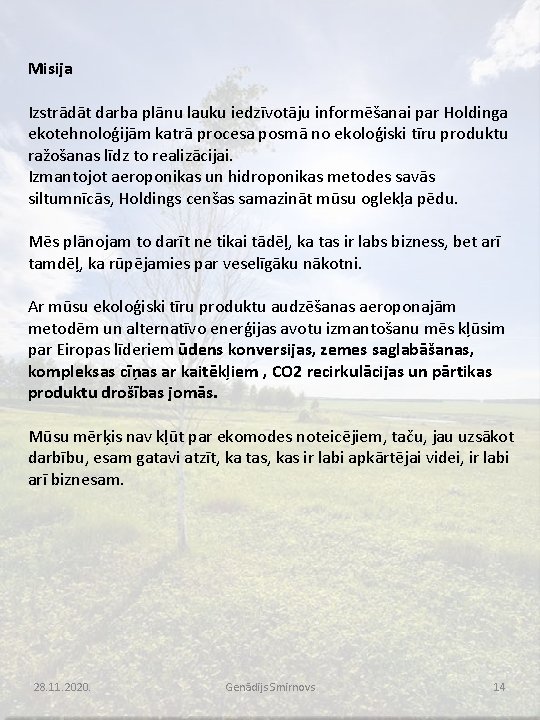 Misija

Izstrādāt darba plānu lauku iedzīvotāju informēšanai par Holdinga ekotehnoloģijām katrā procesa posmā no ekoloģiski tīru produktu ražošanas līdz to realizācijai.
Izmantojot aeroponikas un hidroponikas metodes savās siltumnīcās, Holdings cenšas samazināt mūsu oglekļa pēdu.

Mēs plānojam to darīt ne tikai tādēļ, ka tas ir labs bizness, bet arī tamdēļ, ka rūpējamies par veselīgāku nākotni.

Ar mūsu ekoloģiski tīru produktu audzēšanas aeroponajām metodēm un alternatīvo enerģijas avotu izmantošanu mēs kļūsim par Eiropas līderiem ūdens konversijas, zemes saglabāšanas, kompleksas cīņas ar kaitēkļiem , CO2 recirkulācijas un pārtikas produktu drošības jomās.

Mūsu mērķis nav kļūt par ekomodes noteicējiem, taču, jau uzsākot darbību, esam gatavi atzīt, ka tas, kas ir labi apkārtējai videi, ir labi arī biznesam.

28.11.2020.

Genādijs Smirnovs

14